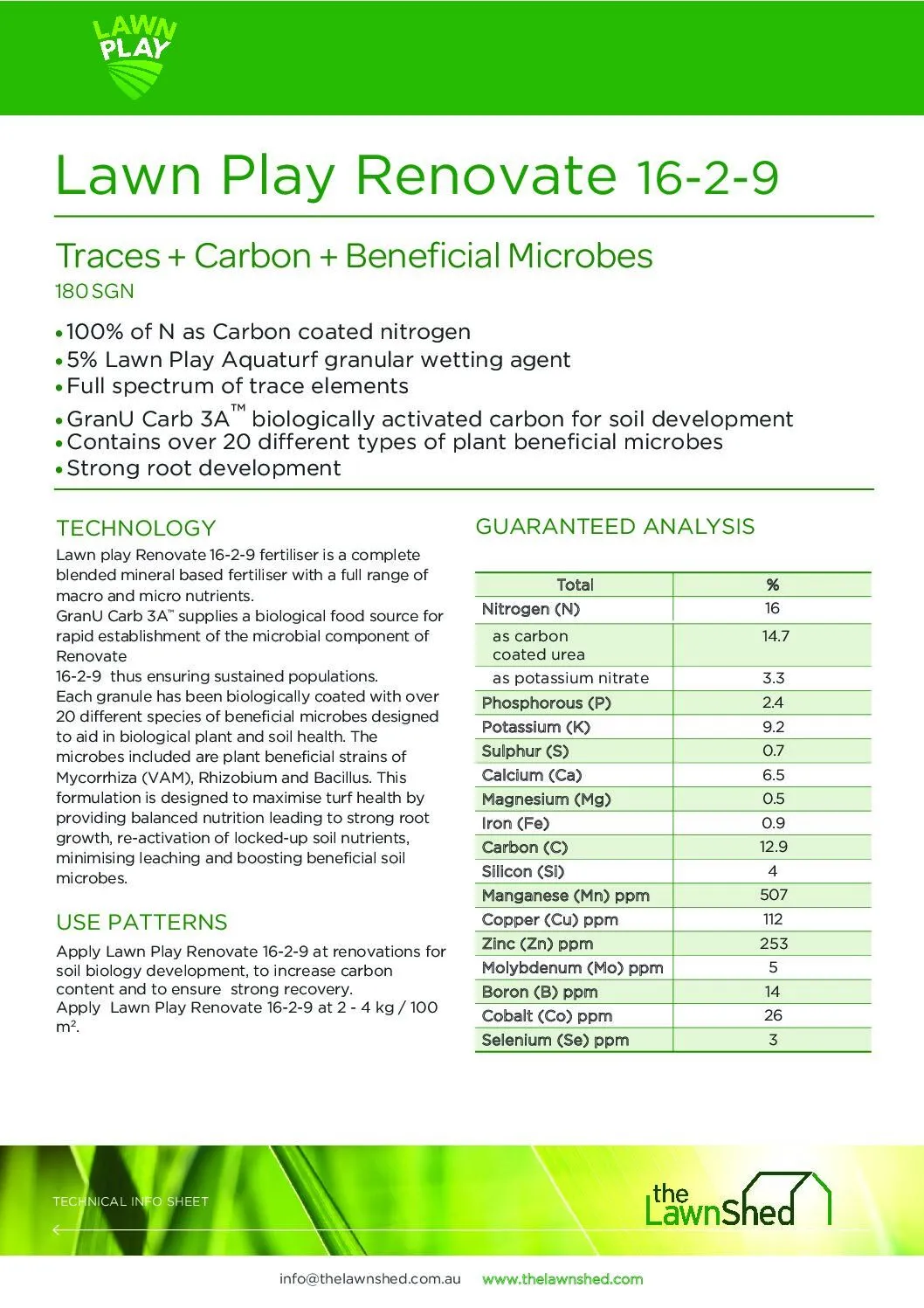 LAWN PLAY

Lawn Play Renovate 16-2-9

Traces + Carbon + Beneficial Microbes
180 SGN

• 100% of N as Carbon coated nitrogen
• 5% Lawn Play Aquaturf granular wetting agent
• Full spectrum of trace elements
• GranU Carb 3A™ biologically activated carbon for soil development
• Contains over 20 different types of plant beneficial microbes
• Strong root development

TECHNOLOGY

Lawn play Renovate 16-2-9 fertiliser is a complete blended mineral based fertiliser with a full range of macro and micro nutrients.
GranU Carb 3A™ supplies a biological food source for rapid establishment of the microbial component of Renovate
16-2-9 thus ensuring sustained populations.
Each granule has been biologically coated with over 20 different species of beneficial microbes designed to aid in biological plant and soil health. The microbes included are plant beneficial strains of Mycorrhiza (VAM), Rhizobium and Bacillus. This formulation is designed to maximise turf health by providing balanced nutrition leading to strong root growth, re-activation of locked-up soil nutrients, minimising leaching and boosting beneficial soil microbes.

USE PATTERNS

Apply Lawn Play Renovate 16-2-9 at renovations for soil biology development, to increase carbon content and to ensure strong recovery.
Apply Lawn Play Renovate 16-2-9 at 2 - 4 kg / 100 m².

GUARANTEED ANALYSIS

| Total | % |
|---|---|
| Nitrogen (N) | 16 |
| as carbon coated urea | 14.7 |
| as potassium nitrate | 3.3 |
| Phosphorous (P) | 2.4 |
| Potassium (K) | 9.2 |
| Sulphur (S) | 0.7 |
| Calcium (Ca) | 6.5 |
| Magnesium (Mg) | 0.5 |
| Iron (Fe) | 0.9 |
| Carbon (C) | 12.9 |
| Silicon (Si) | 4 |
| Manganese (Mn) ppm | 507 |
| Copper (Cu) ppm | 112 |
| Zinc (Zn) ppm | 253 |
| Molybdenum (Mo) ppm | 5 |
| Boron (B) ppm | 14 |
| Cobalt (Co) ppm | 26 |
| Selenium (Se) ppm | 3 |

TECHNICAL INFO SHEET

the LawnShed

info@thelawnshed.com.au www.thelawnshed.com